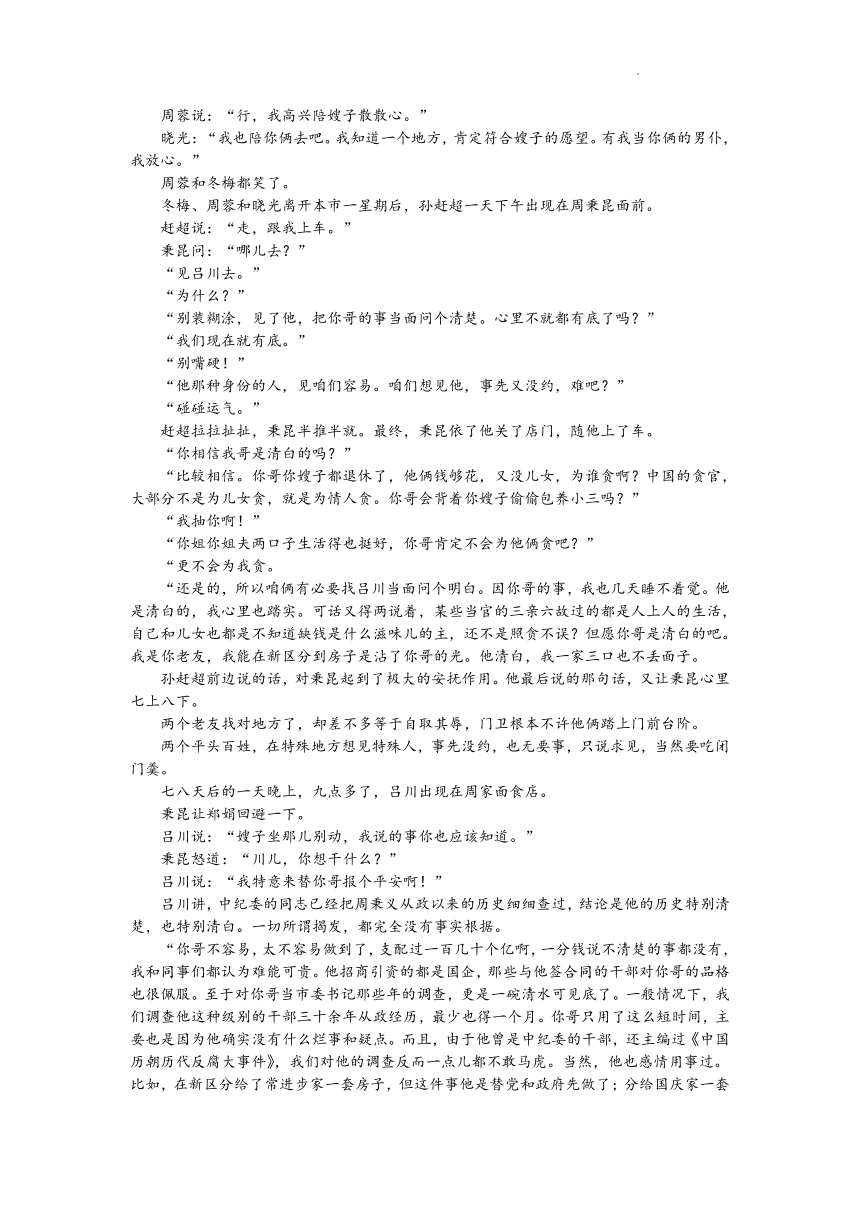 周蓉说：“行，我高兴陪嫂子散散心。”

晓光：“我也陪你俩去吧。我知道一个地方，肯定符合嫂子的愿望。有我当你俩的男仆，我放心。”

周蓉和冬梅都笑了。

冬梅、周蓉和晓光离开本市一星期后，孙赶超一天下午出现在周秉昆面前。

赶超说：“走，跟我上车。”

秉昆问：“哪儿去？”

“见吕川去。”

“为什么？”

“别装糊涂，见了他，把你哥的事当面问个清楚。心里不就都有底了吗？”

“我们现在就有底。”

“别嘴硬！”

“他那种身份的人，见咱们容易。咱们想见他，事先又没约，难吧？”

“碰碰运气。”

赶超拉拉扯扯，秉昆半推半就。最终，秉昆依了他关了店门，随他上了车。

“你相信我哥是清白的吗？”

“比较相信。你哥你嫂子都退休了，他俩钱够花，又没儿女，为谁贪啊？中国的贪官，大部分不是为儿女贪，就是为情人贪。你哥会背着你嫂子偷偷包养小三吗？”

“我抽你啊！”

“你姐你姐夫两口子生活得也挺好，你哥肯定不会为他俩贪吧？”

“更不会为我贪。

“还是的，所以咱俩有必要找吕川当面问个明白。因你哥的事，我也几天睡不着觉。他是清白的，我心里也踏实。可话又得两说着，某些当官的三亲六故过的都是人上人的生活，自己和儿女也都是不知道缺钱是什么滋味儿的主，还不是照贪不误？但愿你哥是清白的吧。我是你老友，我能在新区分到房子是沾了你哥的光。他清白，我一家三口也不丢面子。

孙赶超前边说的话，对秉昆起到了极大的安抚作用。他最后说的那句话，又让秉昆心里七上八下。

两个老友找对地方了，却差不多等于自取其辱，门卫根本不许他俩踏上门前台阶。

两个平头百姓，在特殊地方想见特殊人，事先没约，也无要事，只说求见，当然要吃闭门羹。

七八天后的一天晚上，九点多了，吕川出现在周家面食店。

秉昆让郑娟回避一下。

吕川说：“嫂子坐那儿别动，我说的事你也应该知道。”

秉昆怒道：“川儿，你想干什么？”

吕川说：“我特意来替你哥报个平安啊！”

吕川讲，中纪委的同志已经把周秉义从政以来的历史细细查过，结论是他的历史特别清楚，也特别清白。一切所谓揭发，都完全没有事实根据。

“你哥不容易，太不容易做到了，支配过一百几十个亿啊，一分钱说不清楚的事都没有，我和同事们都认为难能可贵。他招商引资的都是国企，那些与他签合同的干部对你哥的品格也很佩服。至于对你哥当市委书记那些年的调查，更是一碗清水可见底了。一般情况下，我们调查他这种级别的干部三十余年从政经历，最少也得一个月。你哥只用了这么短时间，主要也是因为他确实没有什么烂事和疑点。而且，由于他曾是中纪委的干部，还主编过《中国历朝历代反腐大事件》，我们对他的调查反而一点儿都不敢马虎。当然，他也感情用事过。比如，在新区分给了常进步家一套房子，但这件事他是替党和政府先做了；分给国庆家一套